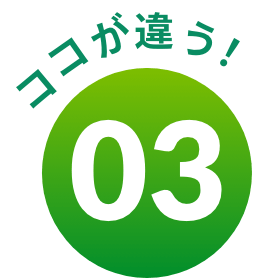 ココが違う!

03